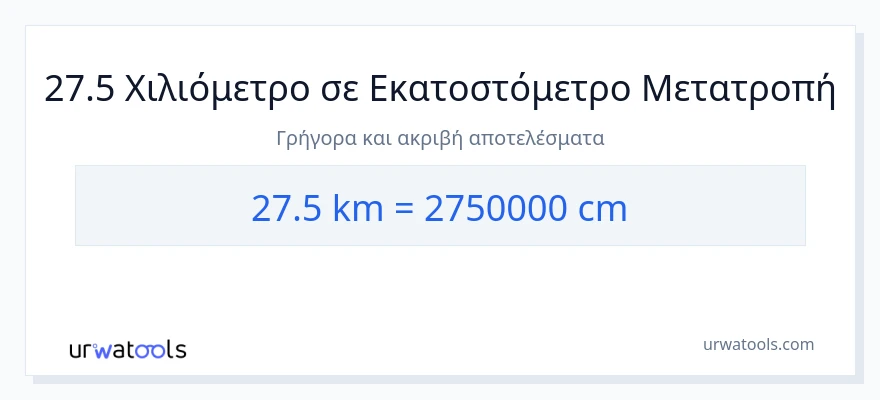 27.5 Χιλιόμετρο σε Εκατοστόμετρο Μετατροπή

Γρήγορα και ακριβή αποτελέσματα

27.5 km = 2750000 cm

urwatools

urwatools.com